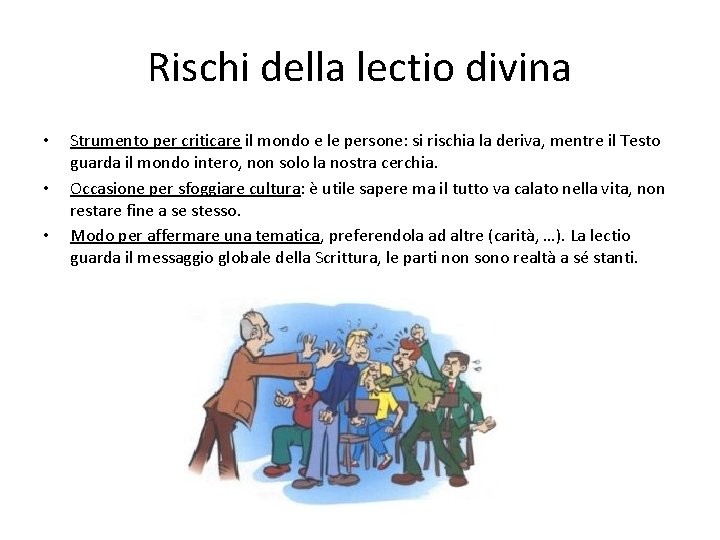 Rischi della lectio divina

• Strumento per criticare il mondo e le persone: si rischia la deriva, mentre il Testo guarda il mondo intero, non solo la nostra cerchia.
• Occasione per sfoggiare cultura: è utile sapere ma il tutto va calato nella vita, non restare fine a se stesso.
• Modo per affermare una tematica, preferendola ad altre (carità, …). La lectio guarda il messaggio globale della Scrittura, le parti non sono realtà a sé stanti.